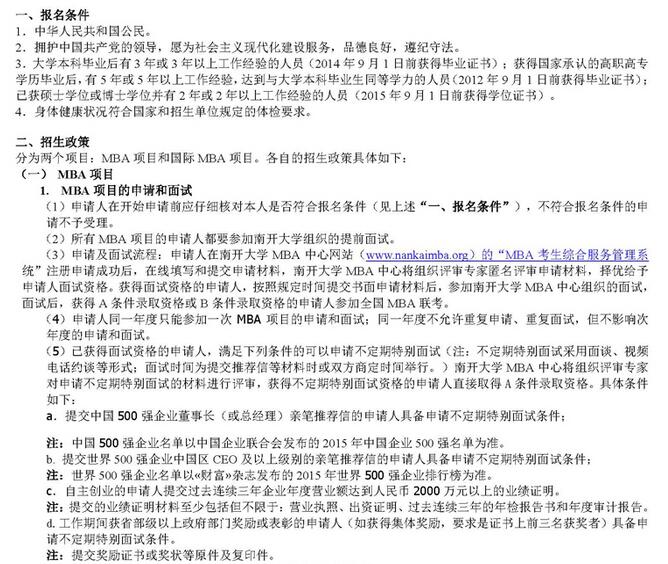 一、报名条件
1．中华人民共和国公民。
2．拥护中国共产党的领导，愿为社会主义现代化建设服务，品德良好，遵纪守法。
3．大学本科毕业后有 3 年或 3 年以上工作经验的人员（2014 年 9 月 1 日前获得毕业证书）；获得国家承认的高职高专学历毕业后，有 5 年或 5 年以上工作经验，达到与大学本科毕业生同等学力的人员（2012 年 9 月 1 日前获得毕业证书）；已获硕士学位或博士学位并有 2 年或 2 年以上工作经验的人员（2015 年 9 月 1 日前获得学位证书）。
4．身体健康状况符合国家和招生单位规定的体检要求。

二、招生政策
分为两个项目：MBA 项目和国际 MBA 项目。各自的招生政策具体如下：
（一） MBA 项目
1. MBA 项目的申请和面试
（1）申请人在开始申请前应仔细核对本人是否符合报名条件（见上述“一、报名条件”），不符合报名条件的申请不予受理。
（2）所有 MBA 项目的申请人都要参加南开大学组织的提前面试。
（3）申请及面试流程：申请人在南开大学 MBA 中心网站（www.nankaimba.org）的“MBA 考生综合服务管理系统”注册申请成功后，在线填写和提交申请材料，南开大学 MBA 中心将组织评审专家匿名评审申请材料，择优给予申请人面试资格。获得面试资格的申请人，按照规定时间提交书面申请材料后，参加南开大学 MBA 中心组织的面试，面试后，获得 A 条件录取资格或 B 条件录取资格的申请人参加全国 MBA 联考。
（4）申请人同一年度只能参加一次 MBA 项目的申请和面试；同一年度不允许重复申请、重复面试，但不影响次年度的申请和面试。
（5）已获得面试资格的申请人，满足下列条件的可以申请不定期特别面试（注：不定期特别面试采用面谈、视频电话约谈等形式；面试时间为提交推荐信等材料时或双方商定时间举行。）南开大学 MBA 中心将组织评审专家对申请不定期特别面试的材料进行评审，获得不定期特别面试资格的申请人直接取得 A 条件录取资格。具体条件如下：
a．提交中国 500 强企业董事长（或总经理）亲笔推荐信的申请人具备申请不定期特别面试条件；

注：中国 500 强企业名单以中国企业联合会发布的 2015 年中国企业 500 强名单为准。
b. 提交世界 500 强企业中国区 CEO 及以上级别的亲笔推荐信的申请人具备申请不定期特别面试条件；
注：世界 500 强企业名单以«财富»杂志发布的 2015 年世界 500 强企业排行榜为准。
c．自主创业的申请人提交过去连续三年企业年度营业额达到人民币 2000 万元以上的业绩证明。
注：提交的业绩证明材料至少包括但不限于：营业执照、出资证明、过去连续三年的年检报告书和年度审计报告。
d. 工作期间获省部级以上政府部门奖励或表彰的申请人（如获得集体奖励，要求是证书上前三名获奖者）具备申请不定期特别面试条件。
注：提交奖励证书或奖状等原件及复印件。